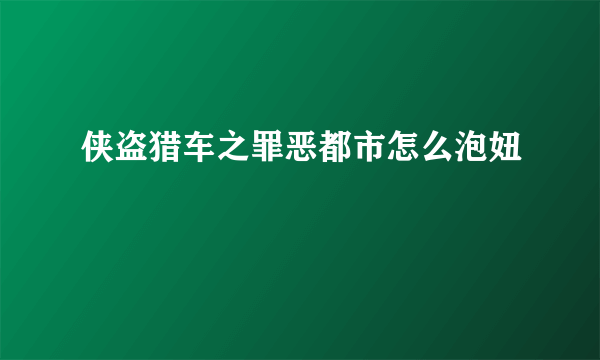 侠盗猎车之罪恶都市怎么泡妞